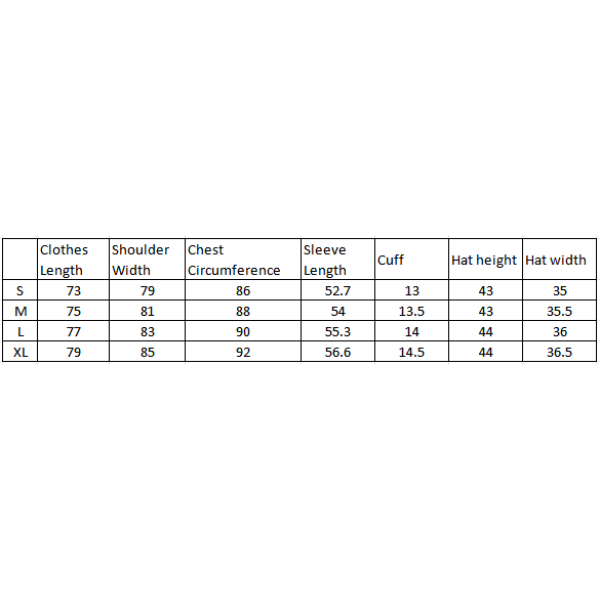 |  | Clothes Length | Shoulder Width | Chest Circumference | Sleeve Length | Cuff | Hat height | Hat width |
|---|---|---|---|---|---|---|---|
| S | 73 | 79 | 86 | 52.7 | 13 | 43 | 35 |
| M | 75 | 81 | 88 | 54 | 13.5 | 43 | 35.5 |
| L | 77 | 83 | 90 | 55.3 | 14 | 44 | 36 |
| XL | 79 | 85 | 92 | 56.6 | 14.5 | 44 | 36.5 |